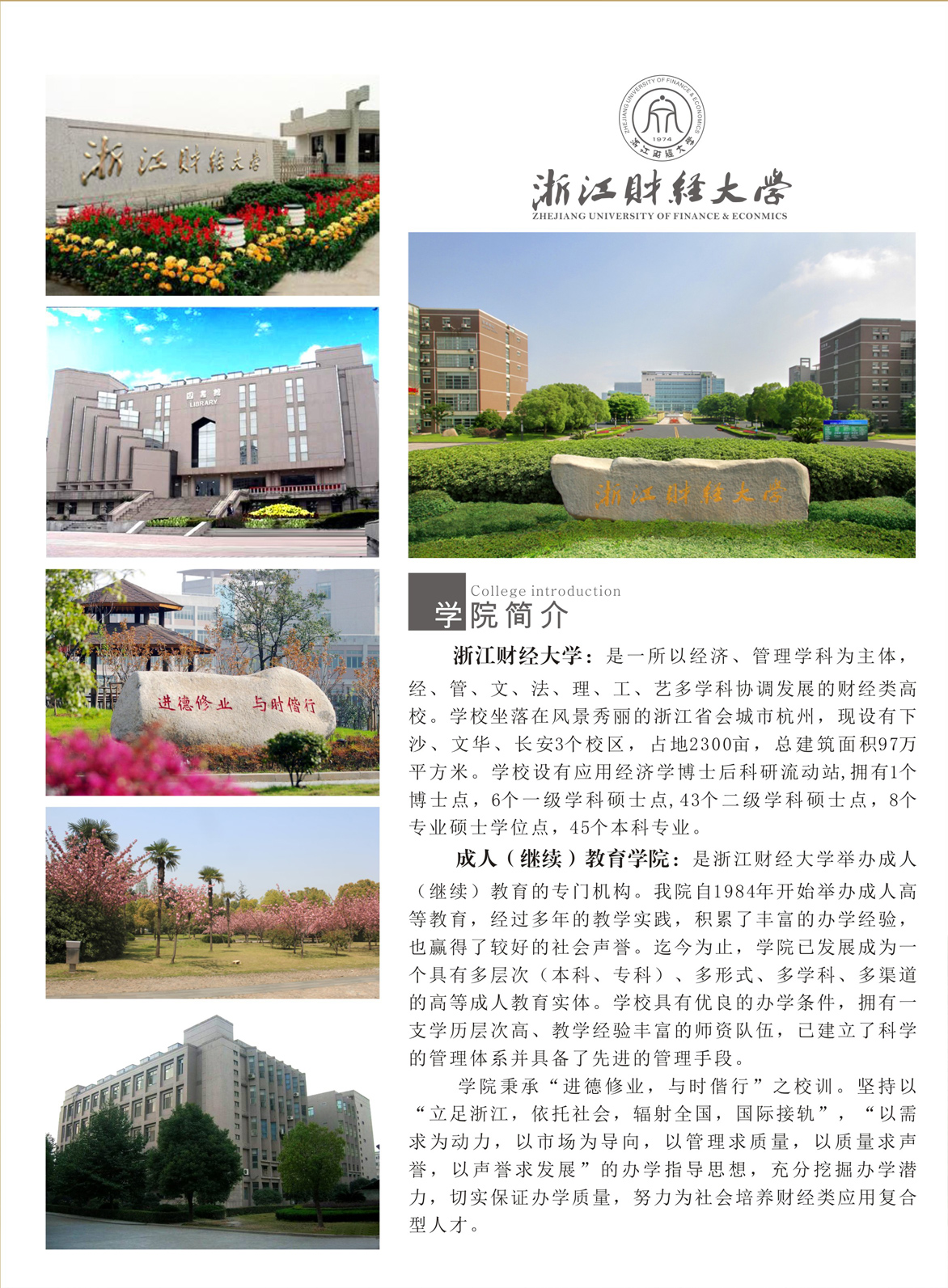 浙江财经大学

图书馆
LIBRARY

进德修业 与时偕行

ZHEJIANG UNIVERSITY OF FINANCE & ECONOMICS
1974
浙江财经大学

浙江财经大学
ZHEJIANG UNIVERSITY OF FINANCE & ECONMICS

浙江财经大学

College introduction
学院简介

浙江财经大学：是一所以经济、管理学科为主体，经、管、文、法、理、工、艺多学科协调发展的财经类高校。学校坐落在风景秀丽的浙江省会城市杭州，现设有下沙、文华、长安3个校区，占地2300亩，总建筑面积97万平方米。学校设有应用经济学博士后科研流动站,拥有1个博士点，6个一级学科硕士点,43个二级学科硕士点，8个专业硕士学位点，45个本科专业。

成人（继续）教育学院：是浙江财经大学举办成人（继续）教育的专门机构。我院自1984年开始举办成人高等教育，经过多年的教学实践，积累了丰富的办学经验，也赢得了较好的社会声誉。迄今为止，学院已发展成为一个具有多层次（本科、专科）、多形式、多学科、多渠道的高等成人教育实体。学校具有优良的办学条件，拥有一支学历层次高、教学经验丰富的师资队伍，已建立了科学的管理体系并具备了先进的管理手段。

学院秉承“进德修业，与时偕行”之校训。坚持以“立足浙江，依托社会，辐射全国，国际接轨”，“以需求为动力，以市场为导向，以管理求质量，以质量求声誉，以声誉求发展”的办学指导思想，充分挖掘办学潜力，切实保证办学质量，努力为社会培养财经类应用复合型人才。